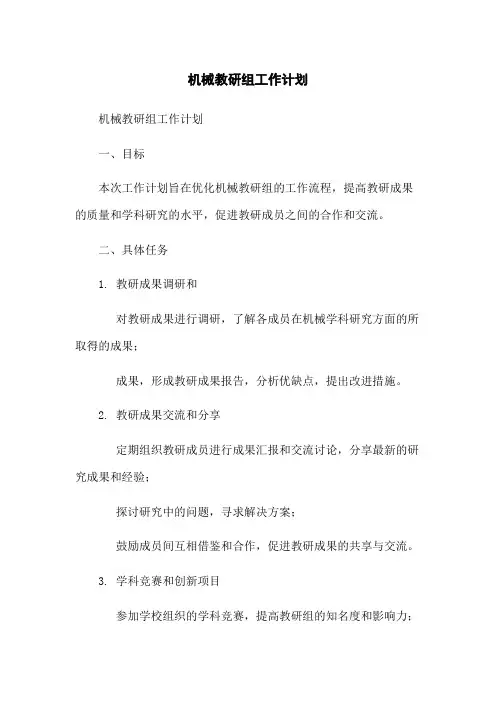 机械教研组工作计划

机械教研组工作计划

一、目标

本次工作计划旨在优化机械教研组的工作流程，提高教研成果的质量和学科研究的水平，促进教研成员之间的合作和交流。

二、具体任务

1. 教研成果调研和

对教研成果进行调研，了解各成员在机械学科研究方面的所取得的成果；

成果，形成教研成果报告，分析优缺点，提出改进措施。

2. 教研成果交流和分享

定期组织教研成员进行成果汇报和交流讨论，分享最新的研究成果和经验；

探讨研究中的问题，寻求解决方案；

鼓励成员间互相借鉴和合作，促进教研成果的共享与交流。

3. 学科竞赛和创新项目

参加学校组织的学科竞赛，提高教研组的知名度和影响力；